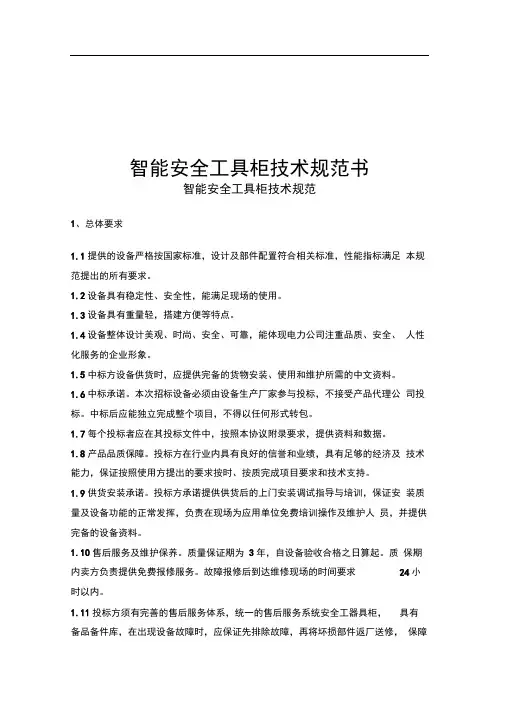 智能安全工具柜技术规范书
智能安全工具柜技术规范

1、总体要求

1.1 提供的设备严格按国家标准，设计及部件配置符合相关标准，性能指标满足 本规范提出的所有要求。

1.2 设备具有稳定性、安全性，能满足现场的使用。

1.3 设备具有重量轻，搭建方便等特点。

1.4 设备整体设计美观、时尚、安全、可靠，能体现电力公司注重品质、安全、 人性化服务的企业形象。

1.5 中标方设备供货时，应提供完备的货物安装、使用和维护所需的中文资料。

1.6 中标承诺。本次招标设备必须由设备生产厂家参与投标，不接受产品代理公 司投标。中标后应能独立完成整个项目，不得以任何形式转包。

1.7 每个投标者应在其投标文件中，按照本协议附录要求，提供资料和数据。

1.8 产品品质保障。投标方在行业内具有良好的信誉和业绩，具有足够的经济及 技术能力，保证按照使用方提出的要求按时、按质完成项目要求和技术支持。

1.9 供货安装承诺。投标方承诺提供供货后的上门安装调试指导与培训，保证安 装质量及设备功能的正常发挥，负责在现场为应用单位免费培训操作及维护人 员，并提供完备的设备资料。

1.10 售后服务及维护保养。质量保证期为 3 年，自设备验收合格之日算起。质 保期内卖方负责提供免费报修服务。故障报修后到达维修现场的时间要求 24 小时以内。

1.11 投标方须有完善的售后服务体系，统一的售后服务系统安全工器具柜， 具有备品备件库，在出现设备故障时，应保证先排除故障，再将坏损部件返厂送修， 保障